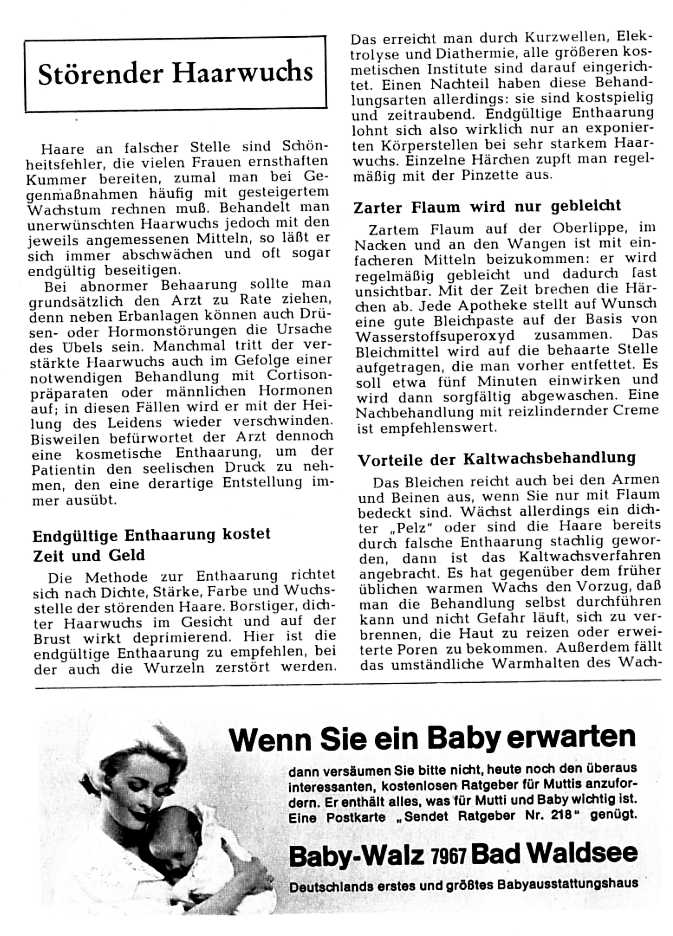 Störender Haarwuchs

Haare an falscher Stelle sind Schönheitsfehler, die vielen Frauen ernsthaften Kummer bereiten, zumal man bei Gegenmaßnahmen häufig mit gesteigertem Wachstum rechnen muß. Behandelt man unerwünschten Haarwuchs jedoch mit den jeweils angemessenen Mitteln, so läßt er sich immer abschwächen und oft sogar endgültig beseitigen.

Bei abnormer Behaarung sollte man grundsätzlich den Arzt zu Rate ziehen, denn neben Erbanlagen können auch Drüsen- oder Hormonstörungen die Ursache des Übels sein. Manchmal tritt der verstärkte Haarwuchs auch im Gefolge einer notwendigen Behandlung mit Cortisonpräparaten oder männlichen Hormonen auf; in diesen Fällen wird er mit der Heilung des Leidens wieder verschwinden. Bisweilen befürwortet der Arzt dennoch eine kosmetische Enthaarung, um der Patientin den seelischen Druck zu nehmen, den eine derartige Entstellung immer ausübt.

Endgültige Enthaarung kostet Zeit und Geld

Die Methode zur Enthaarung richtet sich nach Dichte, Stärke, Farbe und Wuchsstelle der störenden Haare. Borstiger, dichter Haarwuchs im Gesicht und auf der Brust wirkt deprimierend. Hier ist die endgültige Enthaarung zu empfehlen, bei der auch die Wurzeln zerstört werden. Das erreicht man durch Kurzwellen, Elektrolyse und Diathermie, alle größeren kosmetischen Institute sind darauf eingerichtet. Einen Nachteil haben diese Behandlungsarten allerdings: sie sind kostspielig und zeitraubend. Endgültige Enthaarung lohnt sich also wirklich nur an exponierten Körperstellen bei sehr starkem Haarwuchs. Einzelne Härchen zupft man regelmäßig mit der Pinzette aus.

Zarter Flaum wird nur gebleicht

Zartem Flaum auf der Oberlippe, im Nacken und an den Wangen ist mit einfacheren Mitteln beizukommen: er wird regelmäßig gebleicht und dadurch fast unsichtbar. Mit der Zeit brechen die Härchen ab. Jede Apotheke stellt auf Wunsch eine gute Bleichpaste auf der Basis von Wasserstoffsuperoxyd zusammen. Das Bleichmittel wird auf die behaarte Stelle aufgetragen, die man vorher entfettet. Es soll etwa fünf Minuten einwirken und wird dann sorgfältig abgewaschen. Eine Nachbehandlung mit reizlindernder Creme ist empfehlenswert.

Vorteile der Kaltwachsbehandlung

Das Bleichen reicht auch bei den Armen und Beinen aus, wenn Sie nur mit Flaum bedeckt sind. Wächst allerdings ein dichter „Pelz" oder sind die Haare bereits durch falsche Enthaarung stachlig geworden, dann ist das Kaltwachsverfahren angebracht. Es hat gegenüber dem früher üblichen warmen Wachs den Vorzug, daß man die Behandlung selbst durchführen kann und nicht Gefahr läuft, sich zu verbrennen, die Haut zu reizen oder erweiterte Poren zu bekommen. Außerdem fällt das umständliche Warmhalten des Wach-

Wenn Sie ein Baby erwarten

dann versäumen Sie bitte nicht, heute noch den überaus interessanten, kostenlosen Ratgeber für Muttis anzufordern. Er enthält alles, was für Mutti und Baby wichtig ist. Eine Postkarte „Sendet Ratgeber Nr. 218" genügt.

Baby-Walz 7967 Bad Waldsee

Deutschlands erstes und größtes Babyausstattungshaus